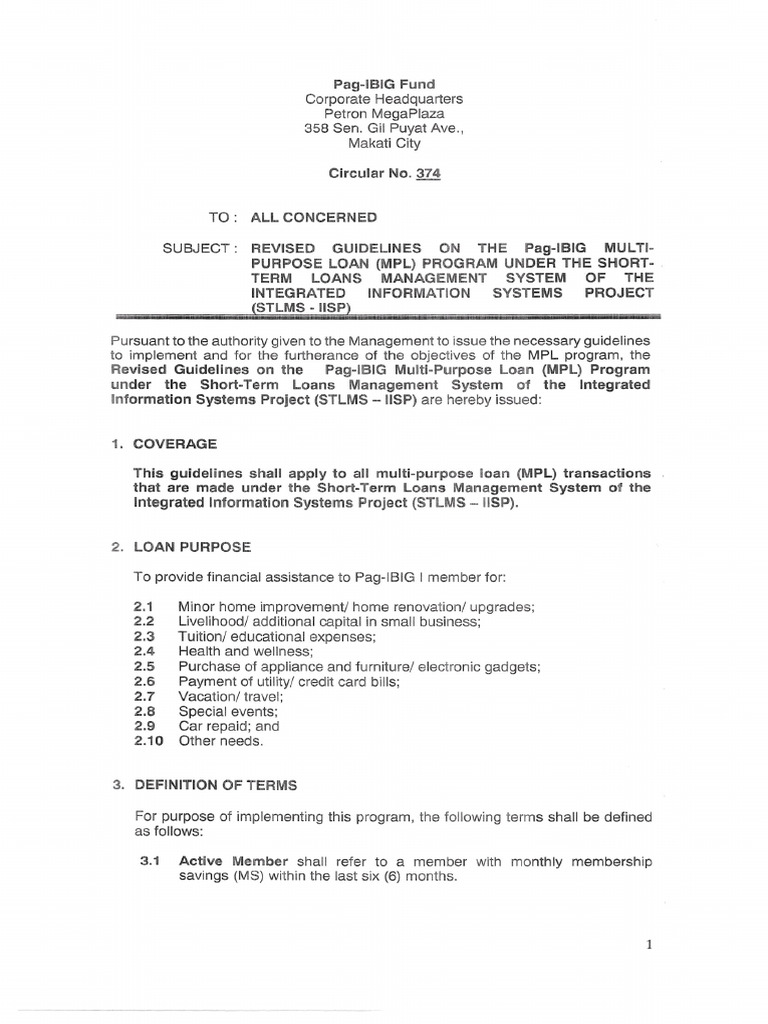 Pag-IBIG Fund
Corporate Headquarters
Petron MegaPlaza
358 Sen. Gil Puyat Ave.,
Makati City

Circular No. 374

TO : ALL CONCERNED

SUBJECT : REVISED GUIDELINES ON THE Pag-IBIG MULTI-PURPOSE LOAN (MPL) PROGRAM UNDER THE SHORT-TERM LOANS MANAGEMENT SYSTEM OF THE INTEGRATED INFORMATION SYSTEMS PROJECT (STLMS - IISP)

Pursuant to the authority given to the Management to issue the necessary guidelines to implement and for the furtherance of the objectives of the MPL program, the Revised Guidelines on the Pag-IBIG Multi-Purpose Loan (MPL) Program under the Short-Term Loans Management System of the Integrated Information Systems Project (STLMS – IISP) are hereby issued:

1. COVERAGE

This guidelines shall apply to all multi-purpose loan (MPL) transactions that are made under the Short-Term Loans Management System of the Integrated Information Systems Project (STLMS – IISP).

2. LOAN PURPOSE

To provide financial assistance to Pag-IBIG I member for:

2.1 Minor home improvement/ home renovation/ upgrades;
2.2 Livelihood/ additional capital in small business;
2.3 Tuition/ educational expenses;
2.4 Health and wellness;
2.5 Purchase of appliance and furniture/ electronic gadgets;
2.6 Payment of utility/ credit card bills;
2.7 Vacation/ travel;
2.8 Special events;
2.9 Car repaid; and
2.10 Other needs.

3. DEFINITION OF TERMS

For purpose of implementing this program, the following terms shall be defined as follows:

3.1 Active Member shall refer to a member with monthly membership savings (MS) within the last six (6) months.

1